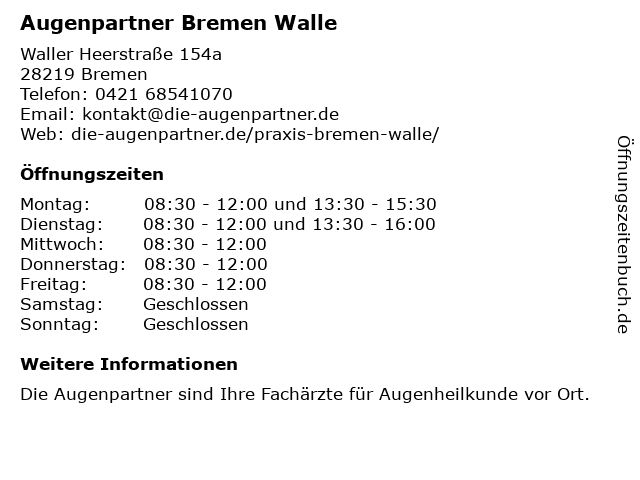 Augenpartner Bremen Walle

Waller Heerstraße 154a
28219 Bremen
Telefon: 0421 68541070
Email: kontakt@die-augenpartner.de
Web: die-augenpartner.de/praxis-bremen-walle/

Öffnungszeiten

Montag: 08:30 - 12:00 und 13:30 - 15:30
Dienstag: 08:30 - 12:00 und 13:30 - 16:00
Mittwoch: 08:30 - 12:00
Donnerstag: 08:30 - 12:00
Freitag: 08:30 - 12:00
Samstag: Geschlossen
Sonntag: Geschlossen

Weitere Informationen

Die Augenpartner sind Ihre Fachärzte für Augenheilkunde vor Ort.

Öffnungszeitenbuch.de